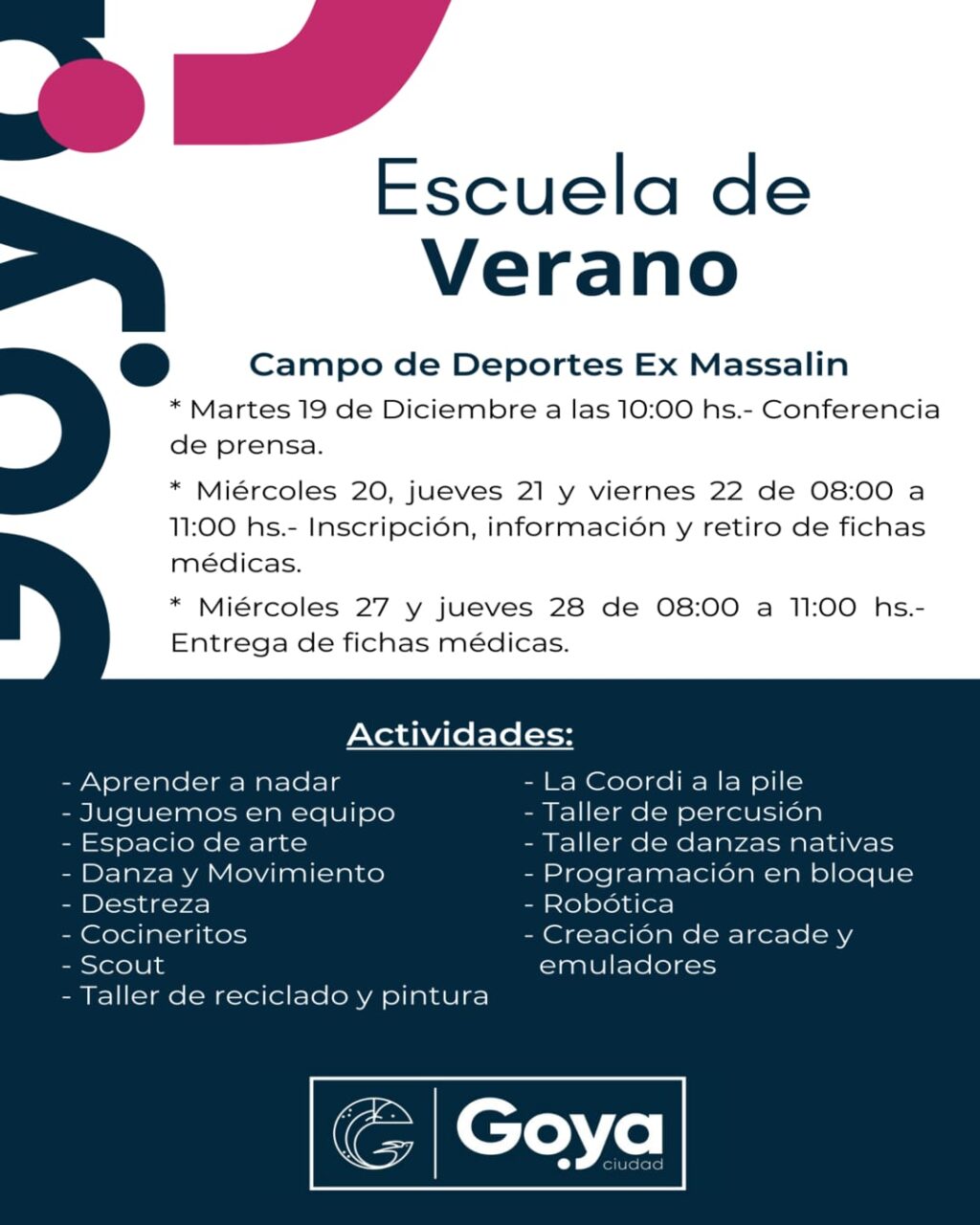 Goya

Escuela de
Verano

Campo de Deportes Ex Massalin

* Martes 19 de Diciembre a las 10:00 hs.- Conferencia de prensa.

* Miércoles 20, jueves 21 y viernes 22 de 08:00 a 11:00 hs.- Inscripción, información y retiro de fichas médicas.

* Miércoles 27 y jueves 28 de 08:00 a 11:00 hs.- Entrega de fichas médicas.

Actividades:

- Aprender a nadar
- Juguemos en equipo
- Espacio de arte
- Danza y Movimiento
- Destreza
- Cocineritos
- Scout
- Taller de reciclado y pintura

- La Coordi a la pile
- Taller de percusión
- Taller de danzas nativas
- Programación en bloque
- Robótica
- Creación de arcade y emuladores

Goya
ciudad